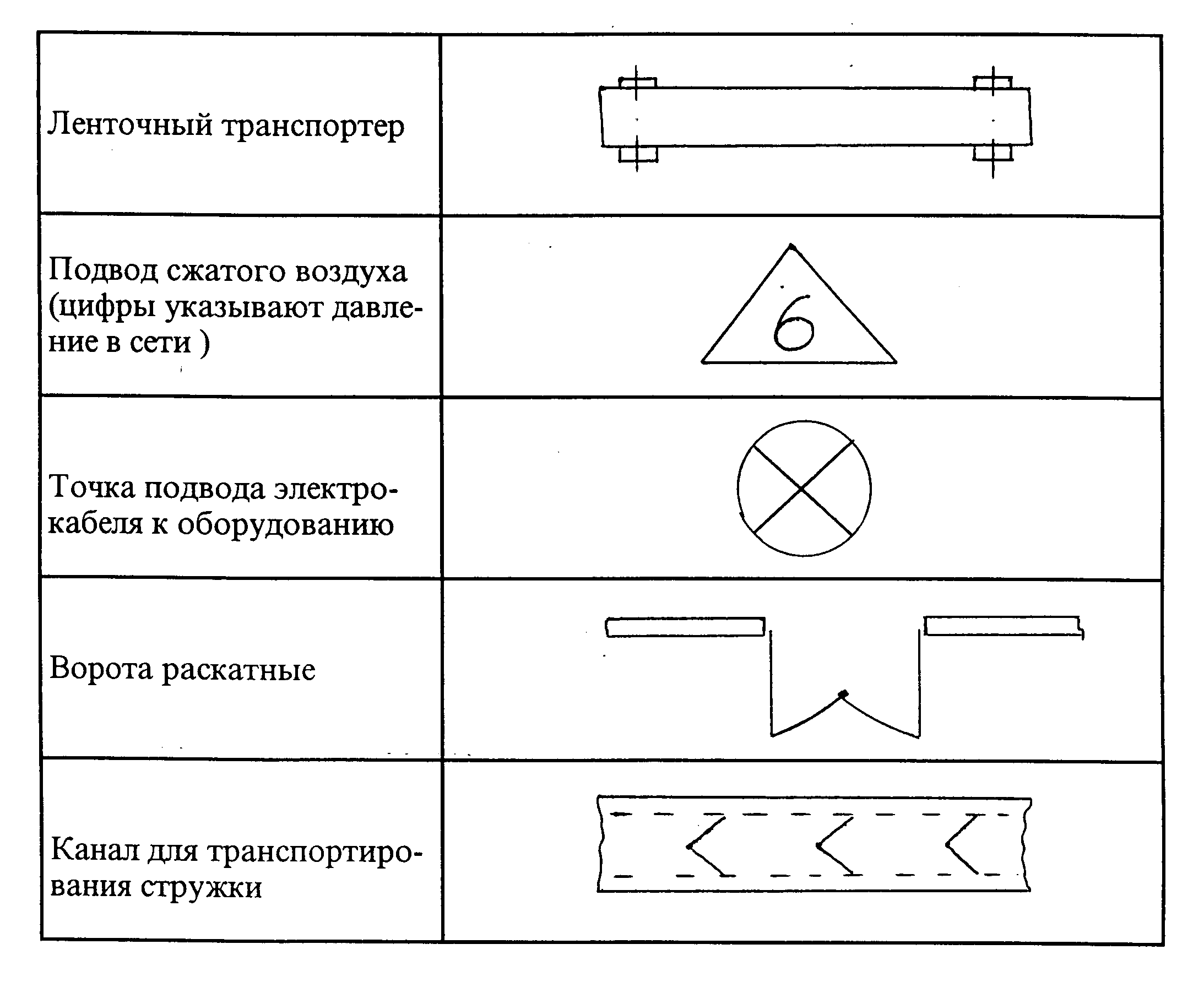 | | |
|---|---|
| Ленточный транспортер | |
| Подвод сжатого воздуха (цифры указывают давление в сети ) | 6 |
| Точка подвода электрокабеля к оборудованию | |
| Ворота раскатные | |
| Канал для транспортирования стружки | |